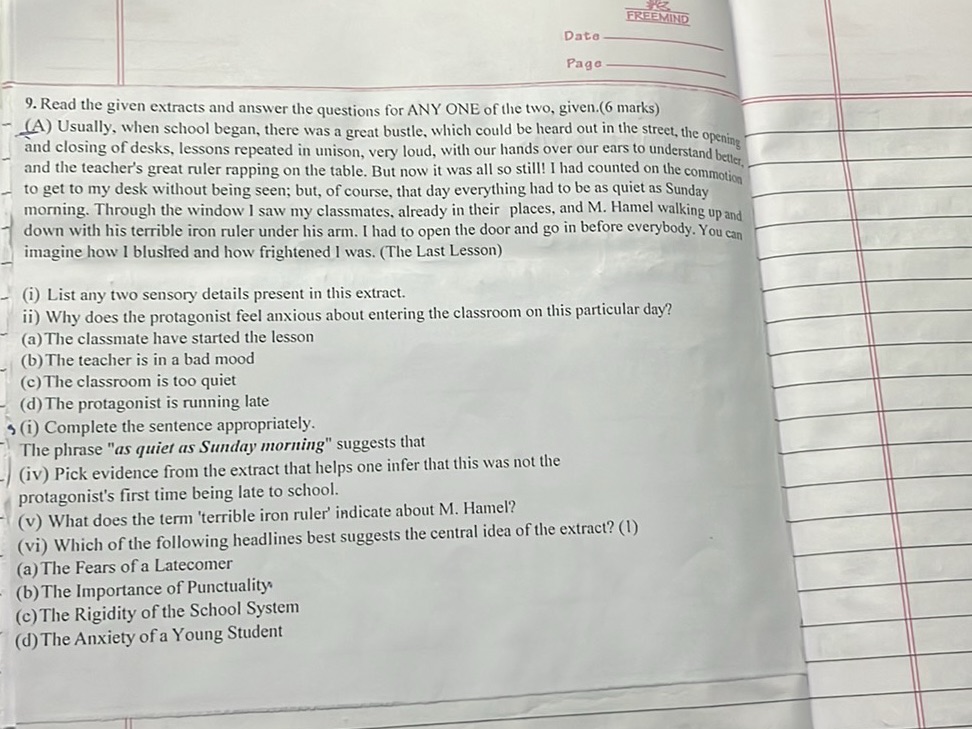 FREEMIND

Date

Page

9. Read the given extracts and answer the questions for ANY ONE of the two, given.(6 marks)
(A) Usually, when school began, there was a great bustle, which could be heard out in the street, the opening and closing of desks, lessons repeated in unison, very loud, with our hands over our ears to understand better, and the teacher's great ruler rapping on the table. But now it was all so still! I had counted on the commotion to get to my desk without being seen; but, of course, that day everything had to be as quiet as Sunday morning. Through the window I saw my classmates, already in their places, and M. Hamel walking up and down with his terrible iron ruler under his arm. I had to open the door and go in before everybody. You can imagine how I blushed and how frightened I was. (The Last Lesson)

(i) List any two sensory details present in this extract.
ii) Why does the protagonist feel anxious about entering the classroom on this particular day?
(a) The classmate have started the lesson
(b) The teacher is in a bad mood
(c) The classroom is too quiet
(d) The protagonist is running late
(i) Complete the sentence appropriately.
The phrase "as quiet as Sunday morning" suggests that
(iv) Pick evidence from the extract that helps one infer that this was not the protagonist's first time being late to school.
(v) What does the term 'terrible iron ruler' indicate about M. Hamel?
(vi) Which of the following headlines best suggests the central idea of the extract? (1)
(a) The Fears of a Latecomer
(b) The Importance of Punctuality
(c) The Rigidity of the School System
(d) The Anxiety of a Young Student